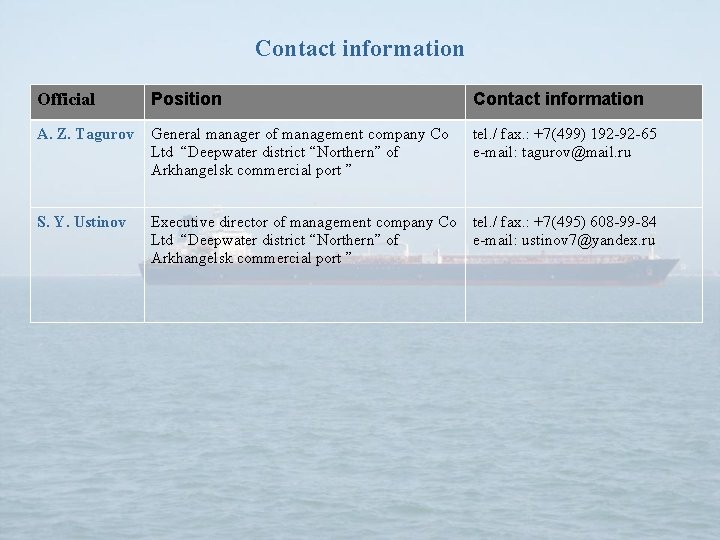 Contact information

| Official | Position | Contact information |
|---|---|---|
| A. Z. Tagurov | General manager of management company Co Ltd "Deepwater district "Northern" of Arkhangelsk commercial port " | tel./ fax.: +7(499) 192-92-65 e-mail: tagurov@mail.ru |
| S. Y. Ustinov | Executive director of management company Co Ltd "Deepwater district "Northern" of Arkhangelsk commercial port " | tel./ fax.: +7(495) 608-99-84 e-mail: ustinov7@yandex.ru |